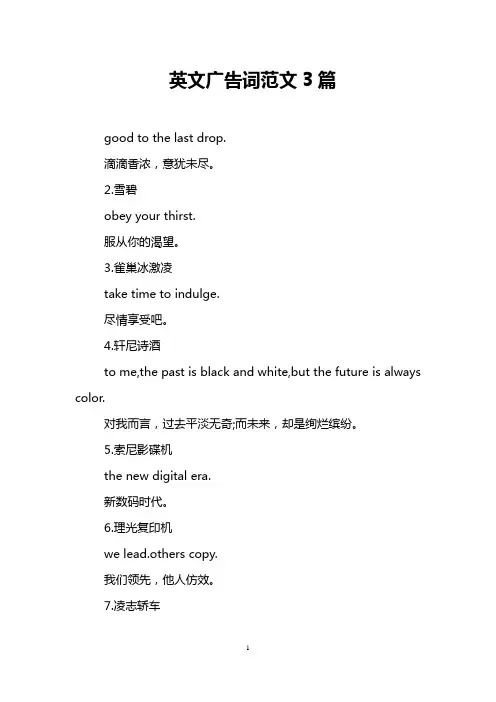 英文广告词范文 3 篇

good to the last drop.

滴滴香浓，意犹未尽。

2.雪碧

obey your thirst.

服从你的渴望。

3.雀巢冰激凌

take time to indulge.

尽情享受吧。

4.轩尼诗酒

to me,the past is black and white,but the future is always color.

对我而言，过去平淡无奇;而未来，却是绚烂缤纷。

5.索尼影碟机

the new digital era.

新数码时代。

6.理光复印机

we lead.others copy.

我们领先，他人仿效。

7.凌志轿车

1